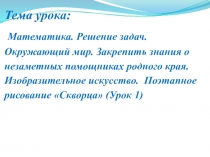 Тема урока:

Математика. Решение задач. Окружающий мир. Закрепить знания о незаметных помощниках родного края. Изобразительное искусство. Поэтапное рисование «Скворца» (Урок 1)